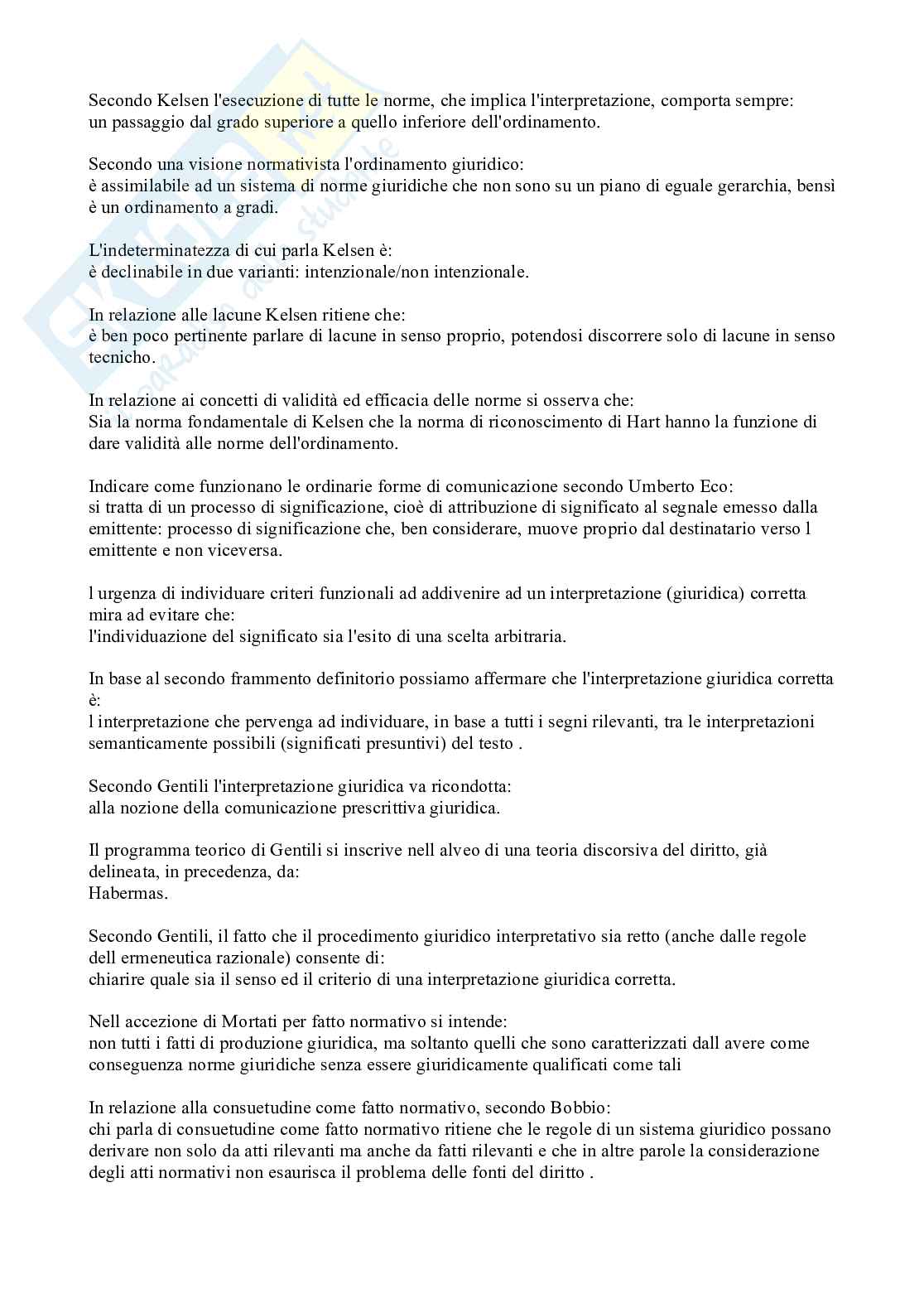 Secondo Kelsen l'esecuzione di tutte le norme, che implica l'interpretazione, comporta sempre:
un passaggio dal grado superiore a quello inferiore dell'ordinamento.

Secondo una visione normativista l'ordinamento giuridico:
è assimilabile ad un sistema di norme giuridiche che non sono su un piano di eguale gerarchia, bensì è un ordinamento a gradi.

L'indeterminatezza di cui parla Kelsen è:
è declinabile in due varianti: intenzionale/non intenzionale.

In relazione alle lacune Kelsen ritiene che:
è ben poco pertinente parlare di lacune in senso proprio, potendosi discorrere solo di lacune in senso tecnicho.

In relazione ai concetti di validità ed efficacia delle norme si osserva che:
Sia la norma fondamentale di Kelsen che la norma di riconoscimento di Hart hanno la funzione di dare validità alle norme dell'ordinamento.

Indicare come funzionano le ordinarie forme di comunicazione secondo Umberto Eco:
si tratta di un processo di significazione, cioè di attribuzione di significato al segnale emesso dalla emittente: processo di significazione che, ben considerare, muove proprio dal destinatario verso l emittente e non viceversa.

l urgenza di individuare criteri funzionali ad addivenire ad un interpretazione (giuridica) corretta mira ad evitare che:
l'individuazione del significato sia l'esito di una scelta arbitraria.

In base al secondo frammento definitorio possiamo affermare che l'interpretazione giuridica corretta è:
l interpretazione che pervenga ad individuare, in base a tutti i segni rilevanti, tra le interpretazioni semanticamente possibili (significati presuntivi) del testo .

Secondo Gentili l'interpretazione giuridica va ricondotta:
alla nozione della comunicazione prescrittiva giuridica.

Il programma teorico di Gentili si inscrive nell alveo di una teoria discorsiva del diritto, già delineata, in precedenza, da:
Habermas.

Secondo Gentili, il fatto che il procedimento giuridico interpretativo sia retto (anche dalle regole dell ermeneutica razionale) consente di:
chiarire quale sia il senso ed il criterio di una interpretazione giuridica corretta.

Nell accezione di Mortati per fatto normativo si intende:
non tutti i fatti di produzione giuridica, ma soltanto quelli che sono caratterizzati dall avere come conseguenza norme giuridiche senza essere giuridicamente qualificati come tali

In relazione alla consuetudine come fatto normativo, secondo Bobbio:
chi parla di consuetudine come fatto normativo ritiene che le regole di un sistema giuridico possano derivare non solo da atti rilevanti ma anche da fatti rilevanti e che in altre parole la considerazione degli atti normativi non esaurisca il problema delle fonti del diritto .